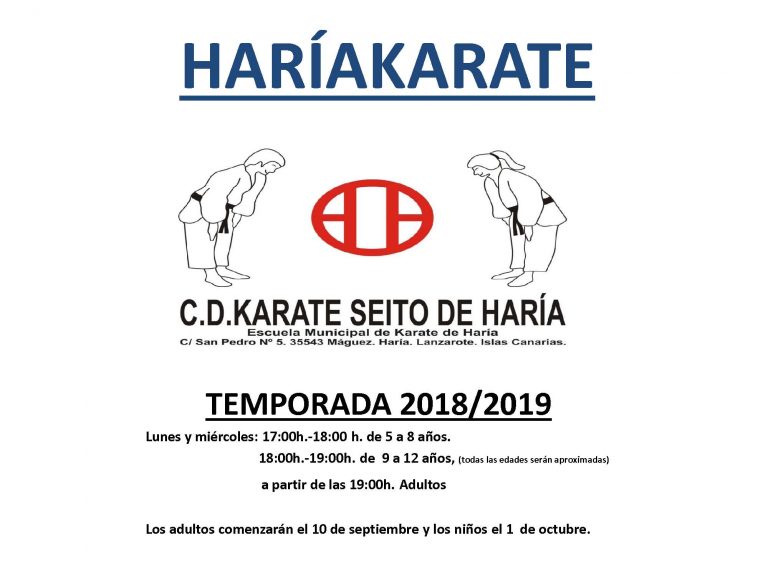 HARÍAKARATE

C.D.KARATE SEITO DE HARÍA
Escuela Municipal de Karate de Haria
C/ San Pedro Nº 5. 35543 Máguez. Haría. Lanzarote. Islas Canarias.

TEMPORADA 2018/2019

Lunes y miércoles: 17:00h.-18:00 h. de 5 a 8 años.
18:00h.-19:00h. de 9 a 12 años, (todas las edades serán aproximadas)
a partir de las 19:00h. Adultos

Los adultos comenzarán el 10 de septiembre y los niños el 1 de octubre.